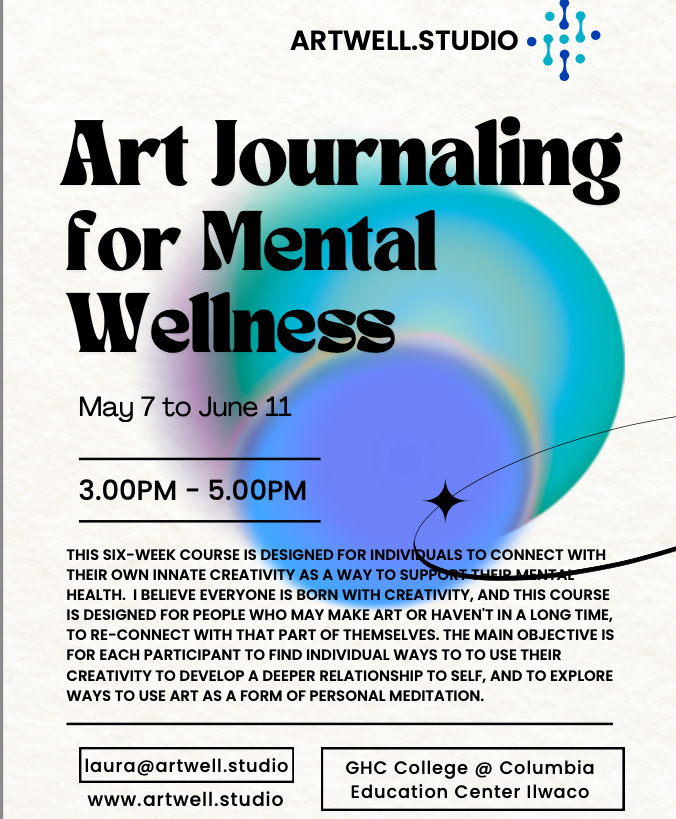 ARTWELL.STUDIO

Art Journaling for Mental Wellness

May 7 to June 11

3.00PM - 5.00PM

THIS SIX-WEEK COURSE IS DESIGNED FOR INDIVIDUALS TO CONNECT WITH THEIR OWN INNATE CREATIVITY AS A WAY TO SUPPORT THEIR MENTAL HEALTH. I BELIEVE EVERYONE IS BORN WITH CREATIVITY, AND THIS COURSE IS DESIGNED FOR PEOPLE WHO MAY MAKE ART OR HAVEN'T IN A LONG TIME, TO RE-CONNECT WITH THAT PART OF THEMSELVES. THE MAIN OBJECTIVE IS FOR EACH PARTICIPANT TO FIND INDIVIDUAL WAYS TO TO USE THEIR CREATIVITY TO DEVELOP A DEEPER RELATIONSHIP TO SELF, AND TO EXPLORE WAYS TO USE ART AS A FORM OF PERSONAL MEDITATION.

laura@artwell.studio
www.artwell.studio

GHC College @ Columbia
Education Center Ilwaco